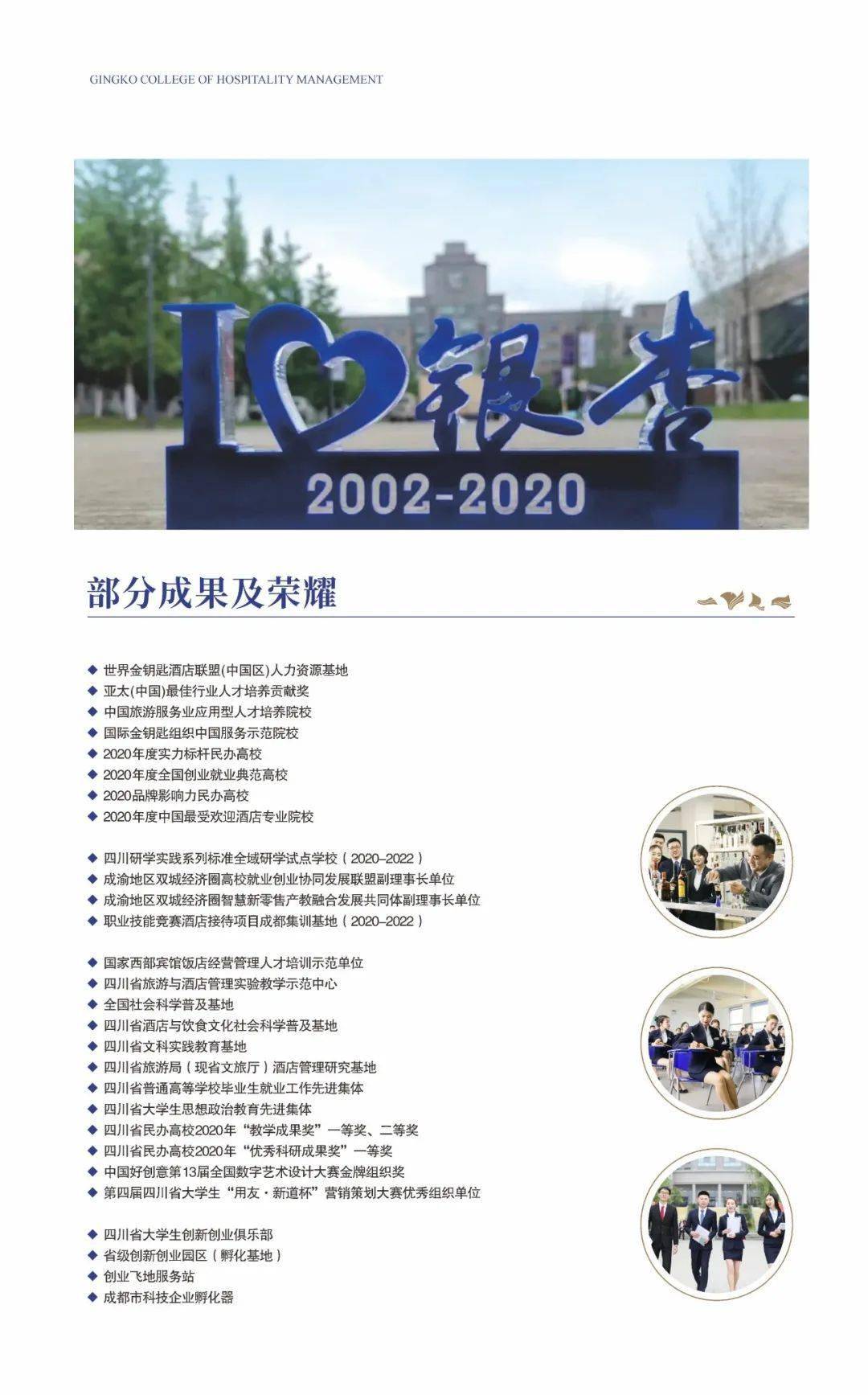 GINGKO COLLEGE OF HOSPITALITY MANAGEMENT

I 银杏
2002-2020

部分成果及荣耀

◆ 世界金钥匙酒店联盟(中国区)人力资源基地
◆ 亚太(中国)最佳行业人才培养贡献奖
◆ 中国旅游服务业应用型人才培养院校
◆ 国际金钥匙组织中国服务示范院校
◆ 2020年度实力标杆民办高校
◆ 2020年度全国创业就业典范高校
◆ 2020品牌影响力民办高校
◆ 2020年度中国最受欢迎酒店专业院校

◆ 四川研学实践系列标准全域研学试点学校（2020–2022）
◆ 成渝地区双城经济圈高校就业创业协同发展联盟副理事长单位
◆ 成渝地区双城经济圈智慧新零售产教融合发展共同体副理事长单位
◆ 职业技能竞赛酒店接待项目成都集训基地（2020–2022）

◆ 国家西部宾馆饭店经营管理人才培训示范单位
◆ 四川省旅游与酒店管理实验教学示范中心
◆ 全国社会科学普及基地
◆ 四川省酒店与饮食文化社会科学普及基地
◆ 四川省文科实践教育基地
◆ 四川省旅游局（现省文旅厅）酒店管理研究基地
◆ 四川省普通高等学校毕业生就业工作先进集体
◆ 四川省大学生思想政治教育先进集体
◆ 四川省民办高校2020年“教学成果奖”一等奖、二等奖
◆ 四川省民办高校2020年“优秀科研成果奖”一等奖
◆ 中国好创意第13届全国数字艺术设计大赛金牌组织奖
◆ 第四届四川省大学生“用友·新道杯”营销策划大赛优秀组织单位

◆ 四川省大学生创新创业俱乐部
◆ 省级创新创业园区（孵化基地）
◆ 创业飞地服务站
◆ 成都市科技企业孵化器